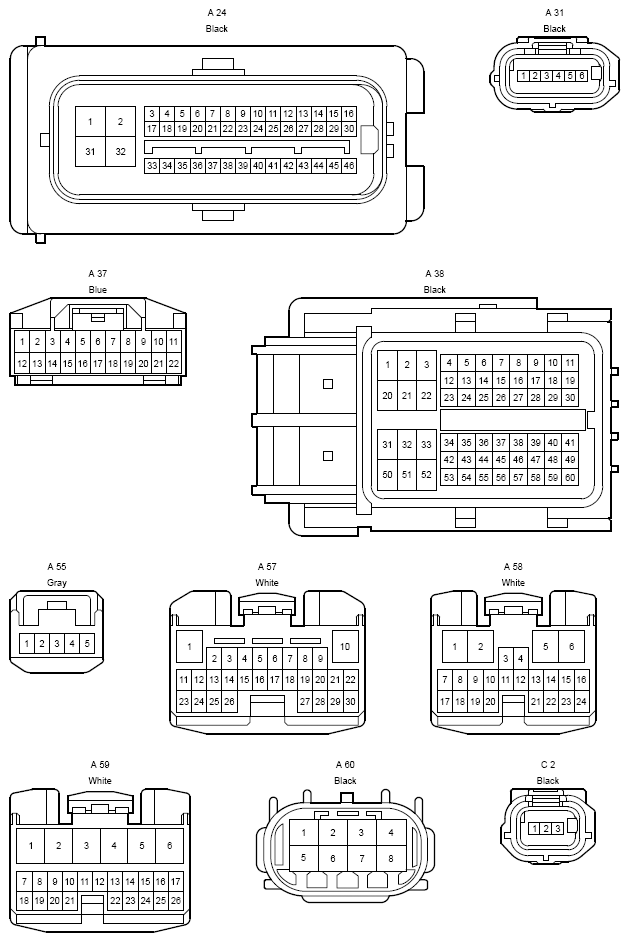 A 24
Black

1 2
31 32

3 4 5 6 7 8 9 10 11 12 13 14 15 16
17 18 19 20 21 22 23 24 25 26 27 28 29 30
33 34 35 36 37 38 39 40 41 42 43 44 45 46

A 31
Black

1 2 3 4 5 6

A 37
Blue

1 2 3 4 5 6 7 8 9 10 11
12 13 14 15 16 17 18 19 20 21 22

A 38
Black

1 2 3
20 21 22
4 5 6 7 8 9 10 11
12 13 14 15 16 17 18 19
23 24 25 26 27 28 29 30
31 32 33
50 51 52
34 35 36 37 38 39 40 41
42 43 44 45 46 47 48 49
53 54 55 56 57 58 59 60

A 55
Gray

1 2 3 4 5

A 57
White

1
10
2 3 4 5 6 7 8 9
11 12 13 14 15 16 17 18 19 20 21 22
23 24 25 26 27 28 29 30

A 58
White

1 2
5 6
3 4
7 8 9 10 11 12 13 14 15 16
17 18 19 20 21 22 23 24

A 59
White

1 2 3 4 5 6
7 8 9 10 11 12 13 14 15 16 17
18 19 20 21 22 23 24 25 26

A 60
Black

1 2 3 4
5 6 7 8

C 2
Black

1 2 3